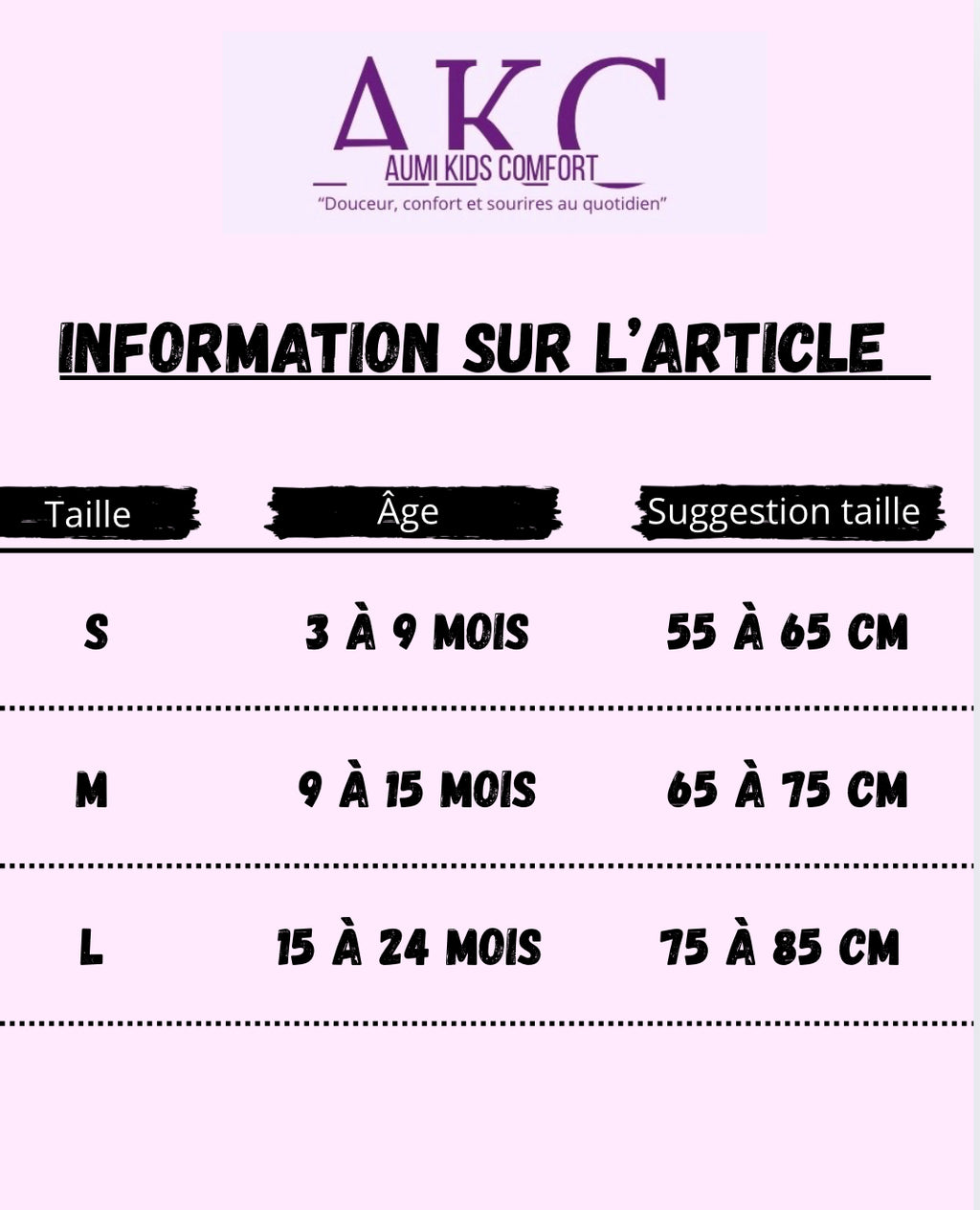 AKC
AUMI KIDS COMFORT
"Douceur, confort et sourires au quotidien"

INFORMATION SUR L'ARTICLE

| Taille | Âge | Suggestion taille |
|---|---|---|
| S | 3 À 9 MOIS | 55 À 65 CM |
| M | 9 À 15 MOIS | 65 À 75 CM |
| L | 15 À 24 MOIS | 75 À 85 CM |